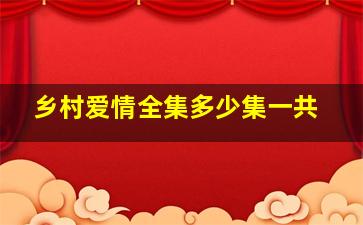 乡村爱情全集多少集一共